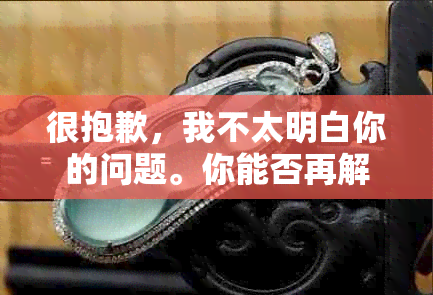 很抱歉，我不太明白你的问题。你能否再解